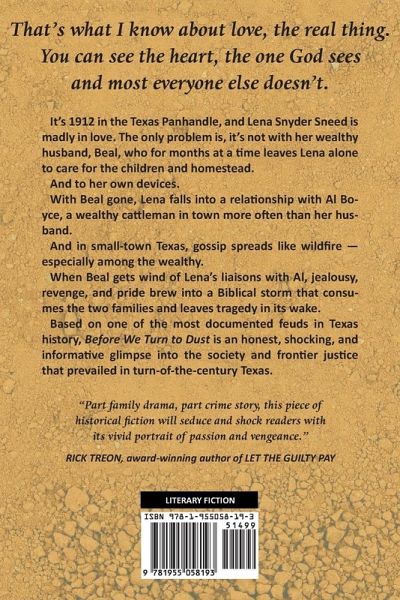 That's what I know about love, the real thing. You can see the heart, the one God sees and most everyone else doesn't.

It's 1912 in the Texas Panhandle, and Lena Snyder Sneed is madly in love. The only problem is, it's not with her wealthy husband, Beal, who for months at a time leaves Lena alone to care for the children and homestead.

And to her own devices.

With Beal gone, Lena falls into a relationship with Al Boyce, a wealthy cattleman in town more often than her husband.

And in small-town Texas, gossip spreads like wildfire — especially among the wealthy.

When Beal gets wind of Lena's liaisons with Al, jealousy, revenge, and pride brew into a Biblical storm that consumes the two families and leaves tragedy in its wake.

Based on one of the most documented feuds in Texas history, Before We Turn to Dust is an honest, shocking, and informative glimpse into the society and frontier justice that prevailed in turn-of-the-century Texas.

"Part family drama, part crime story, this piece of historical fiction will seduce and shock readers with its vivid portrait of passion and vengeance."

RICK TREON, award-winning author of LET THE GUILTY PAY

LITERARY FICTION

ISBN 978-1-955058-19-3

51499

9 781955 058193